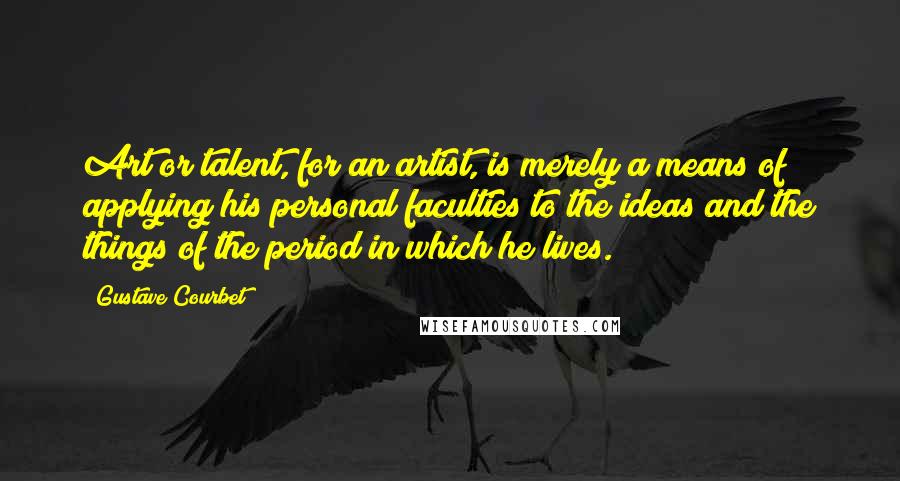 Art or talent, for an artist, is merely a means of applying his personal faculties to the ideas and the things of the period in which he lives.

Gustave Courbet

WISEFAMOUSQUOTES.COM